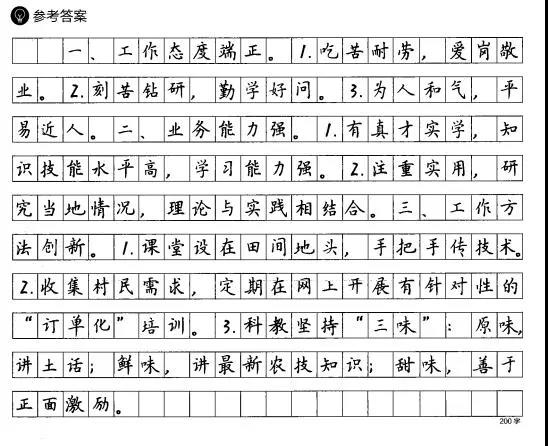 参考答案

一、工作态度端正。1.吃苦耐劳，爱岗敬业。2.刻苦钻研，勤学好问。3.为人和气，平易近人。二、业务能力强。1.有真才实学，知识技能水平高，学习能力强。2.注重实用，研究当地情况，理论与实践相结合。三、工作方法创新。1.课堂设在田间地头，手把手传技术。2.收集村民需求，定期在网上开展有针对性的“订单化”培训。3.科教坚持“三味”：原味，讲土话；鲜味，讲最新农技知识；甜味，善于正面激励。

200字